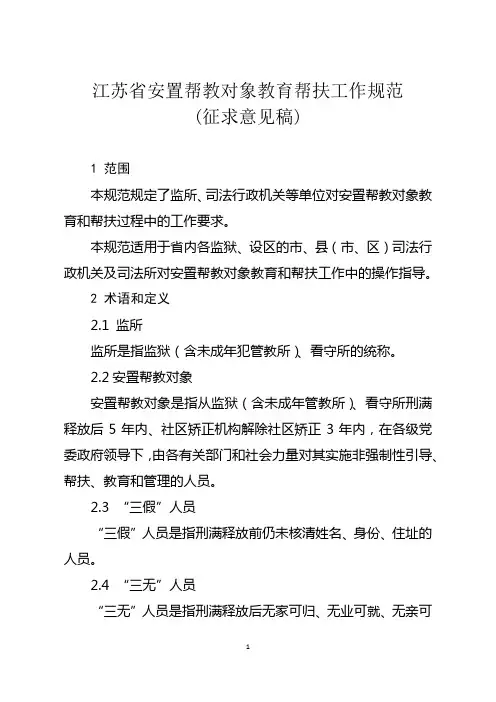 江苏省安置帮教对象教育帮扶工作规范
（征求意见稿）

1 范围

本规范规定了监所、司法行政机关等单位对安置帮教对象教育和帮扶过程中的工作要求。

本规范适用于省内各监狱、设区的市、县（市、区）司法行政机关及司法所对安置帮教对象教育和帮扶工作中的操作指导。

2 术语和定义

2.1 监所

监所是指监狱（含未成年犯管教所）、看守所的统称。

2.2 安置帮教对象

安置帮教对象是指从监狱（含未成年管教所）、看守所刑满释放后 5 年内、社区矫正机构解除社区矫正 3 年内，在各级党委政府领导下，由各有关部门和社会力量对其实施非强制性引导、帮扶、教育和管理的人员。

2.3 “三假”人员

“三假”人员是指刑满释放前仍未核清姓名、身份、住址的人员。

2.4 “三无”人员

“三无”人员是指刑满释放后无家可归、无业可就、无亲可

1